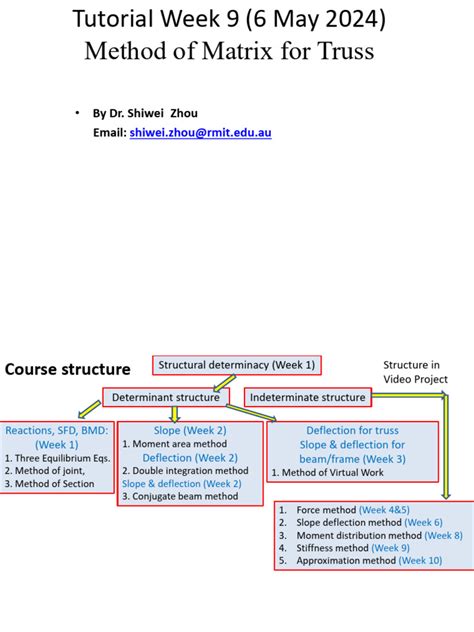 Tutorial Week 9 (6 May 2024)
Method of Matrix for Truss

• By Dr. Shiwei Zhou
Email: shiwei.zhou@rmit.edu.au

Course structure

Structural determinacy (Week 1)

Structure in Video Project

Determinant structure

Indeterminate structure

Reactions, SFD, BMD: (Week 1)
1. Three Equilibrium Eqs.
2. Method of joint,
3. Method of Section

Slope (Week 2)
1. Moment area method
Deflection (Week 2)
2. Double integration method
Slope & deflection (Week 2)
3. Conjugate beam method

Deflection for truss
Slope & deflection for beam/frame (Week 3)
1. Method of Virtual Work

1. Force method (Week 4&5)
2. Slope deflection method (Week 6)
3. Moment distribution method (Week 8)
4. Stiffness method (Week 9)
5. Approximation method (Week 10)